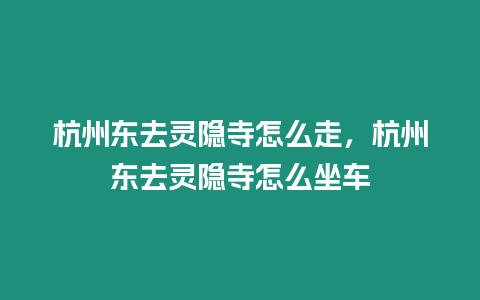 杭州东去灵隐寺怎么走，杭州东去灵隐寺怎么坐车